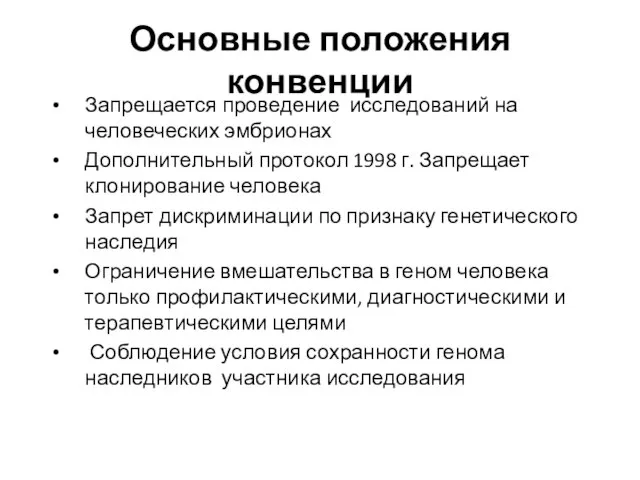 Основные положения конвенции

• Запрещается проведение исследований на человеческих эмбрионах
• Дополнительный протокол 1998 г. Запрещает клонирование человека
• Запрет дискриминации по признаку генетического наследия
• Ограничение вмешательства в геном человека только профилактическими, диагностическими и терапевтическими целями
• Соблюдение условия сохранности генома наследников участника исследования